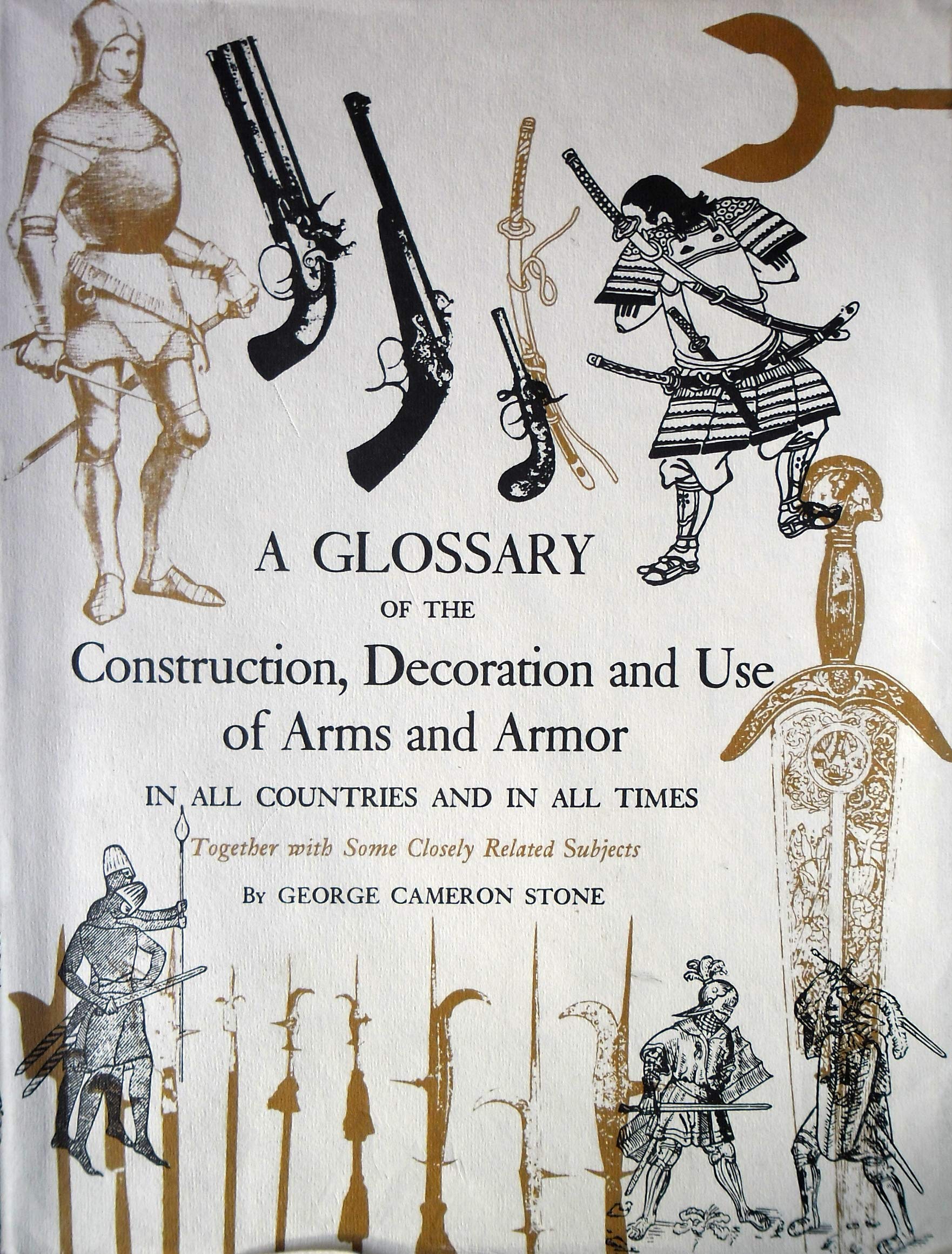 A GLOSSARY

OF THE

Construction, Decoration and Use of Arms and Armor

IN ALL COUNTRIES AND IN ALL TIMES

Together with Some Closely Related Subjects

By GEORGE CAMERON STONE